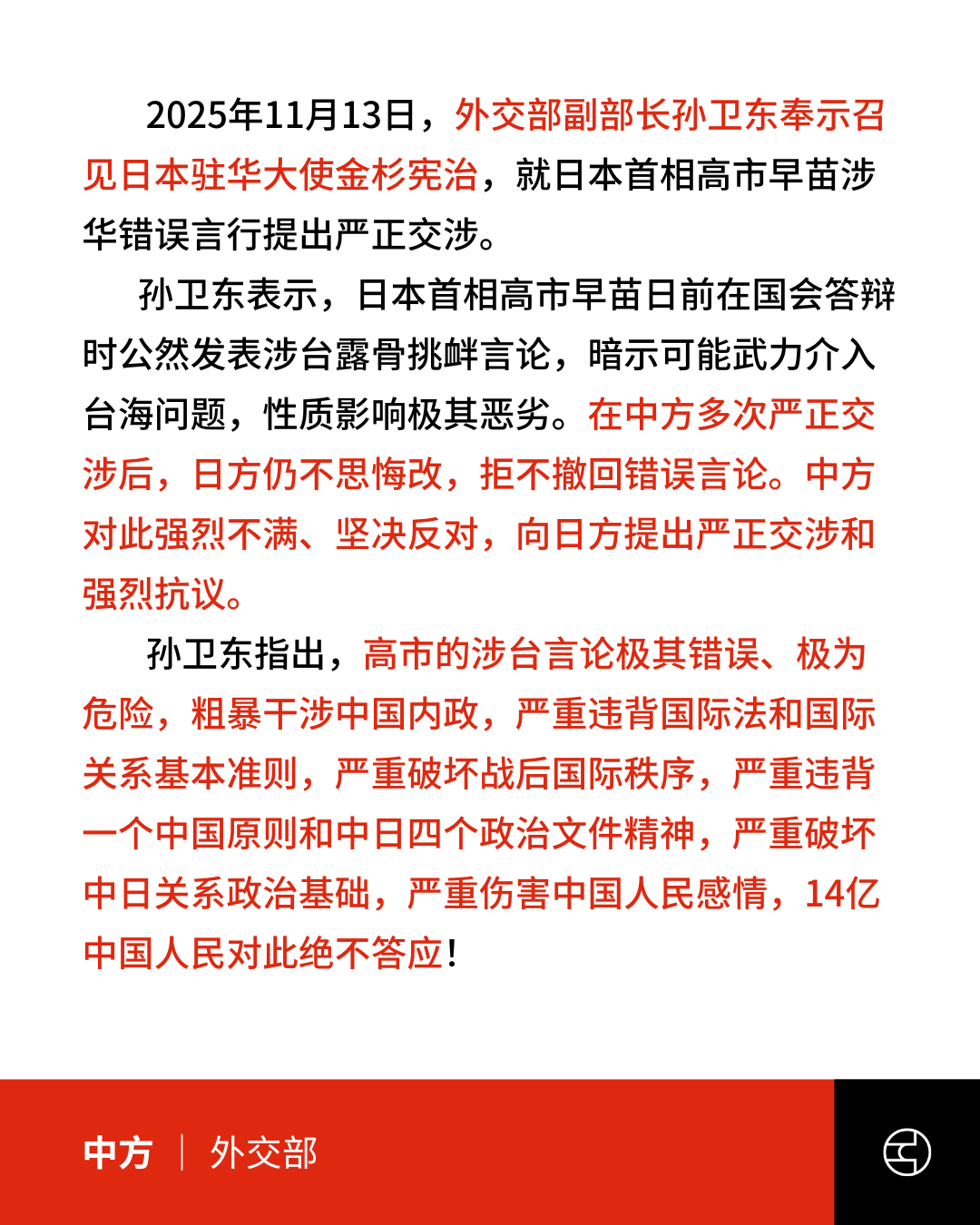 2025年11月13日，外交部副部长孙卫东奉示召见日本驻华大使金杉宪治，就日本首相高市早苗涉华错误言行提出严正交涉。

孙卫东表示，日本首相高市早苗日前在国会答辩时公然发表涉台露骨挑衅言论，暗示可能武力介入台海问题，性质影响极其恶劣。在中方多次严正交涉后，日方仍不思悔改，拒不撤回错误言论。中方对此强烈不满、坚决反对，向日方提出严正交涉和强烈抗议。

孙卫东指出，高市的涉台言论极其错误、极为危险，粗暴干涉中国内政，严重违背国际法和国际关系基本准则，严重破坏战后国际秩序，严重违背一个中国原则和中日四个政治文件精神，严重破坏中日关系政治基础，严重伤害中国人民感情，14亿中国人民对此绝不答应!

中方 | 外交部